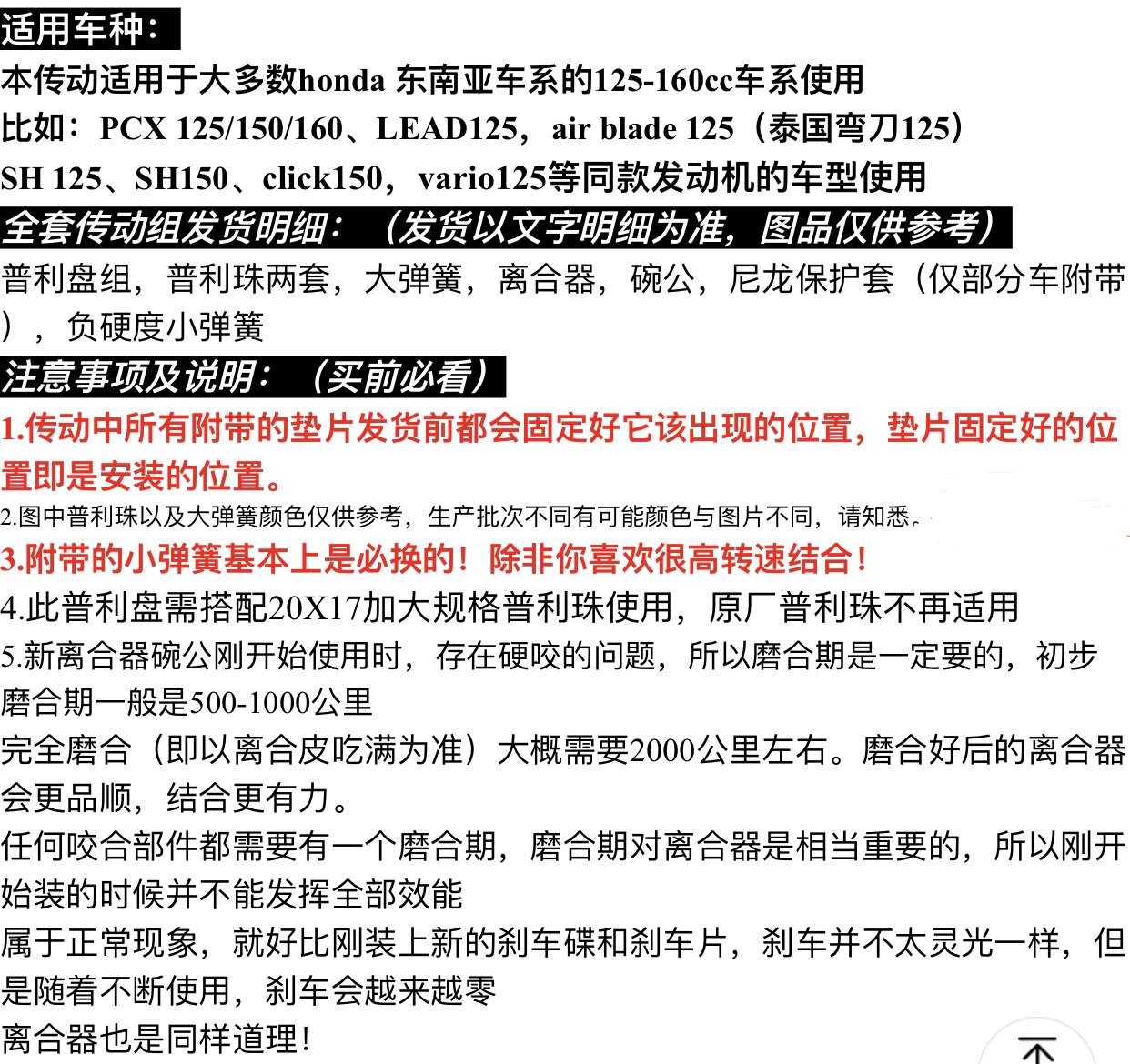 适用车种：

本传动适用于大多数honda 东南亚车系的125-160cc车系使用
比如：PCX 125/150/160、LEAD125，air blade 125（泰国弯刀125）
SH 125、SH150、click150，vario125等同款发动机的车型使用

全套传动组发货明细：（发货以文字明细为准，图品仅供参考）

普利盘组，普利珠两套，大弹簧，离合器，碗公，尼龙保护套（仅部分车附带），负硬度小弹簧

注意事项及说明：（买前必看）

1.传动中所有附带的垫片发货前都会固定好它该出现的位置，垫片固定好的位置即是安装的位置。
2.图中普利珠以及大弹簧颜色仅供参考，生产批次不同有可能颜色与图片不同，请知悉。
3.附带的小弹簧基本上是必换的！除非你喜欢很高转速结合！
4.此普利盘需搭配20X17加大规格普利珠使用，原厂普利珠不再适用
5.新离合器碗公刚开始使用时，存在硬咬的问题，所以磨合期是一定要的，初步磨合期一般是500-1000公里
完全磨合（即以离合皮吃满为准）大概需要2000公里左右。磨合好后的离合器会更品顺，结合更有力。
任何咬合部件都需要有一个磨合期，磨合期对离合器是相当重要的，所以刚开始装的时候并不能发挥全部效能
属于正常现象，就好比刚装上新的刹车碟和刹车片，刹车并不太灵光一样，但是随着不断使用，刹车会越来越零
离合器也是同样道理！